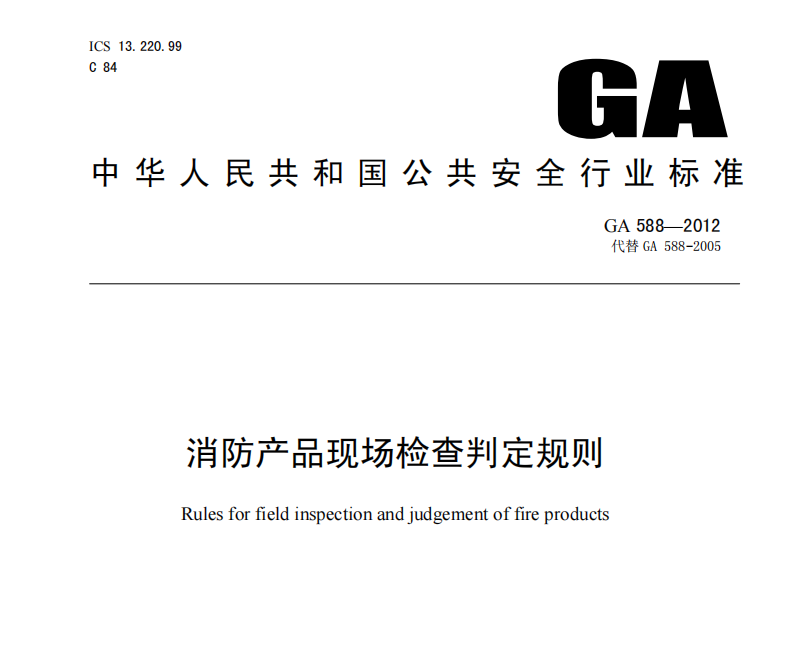 ICS 13.220.99
C 84

GA

中华人民共和国公共安全行业标准

GA 588—2012
代替 GA 588-2005

消防产品现场检查判定规则

Rules for field inspection and judgement of fire products